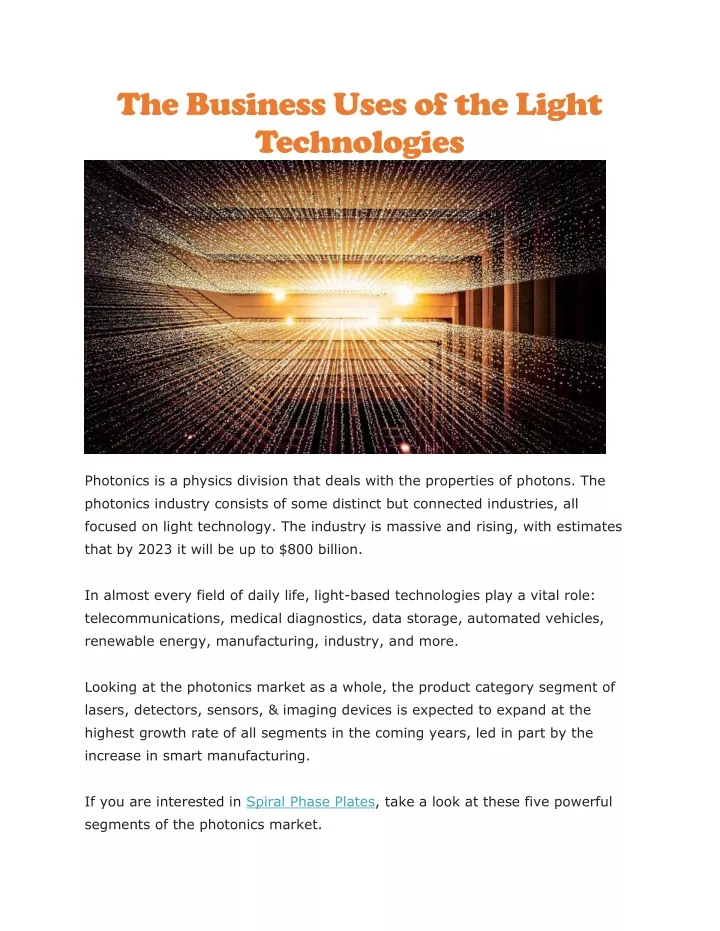 The Business Uses of the Light Technologies

Photonics is a physics division that deals with the properties of photons. The photonics industry consists of some distinct but connected industries, all focused on light technology. The industry is massive and rising, with estimates that by 2023 it will be up to $800 billion.

In almost every field of daily life, light-based technologies play a vital role: telecommunications, medical diagnostics, data storage, automated vehicles, renewable energy, manufacturing, industry, and more.

Looking at the photonics market as a whole, the product category segment of lasers, detectors, sensors, & imaging devices is expected to expand at the highest growth rate of all segments in the coming years, led in part by the increase in smart manufacturing.

If you are interested in Spiral Phase Plates, take a look at these five powerful segments of the photonics market.